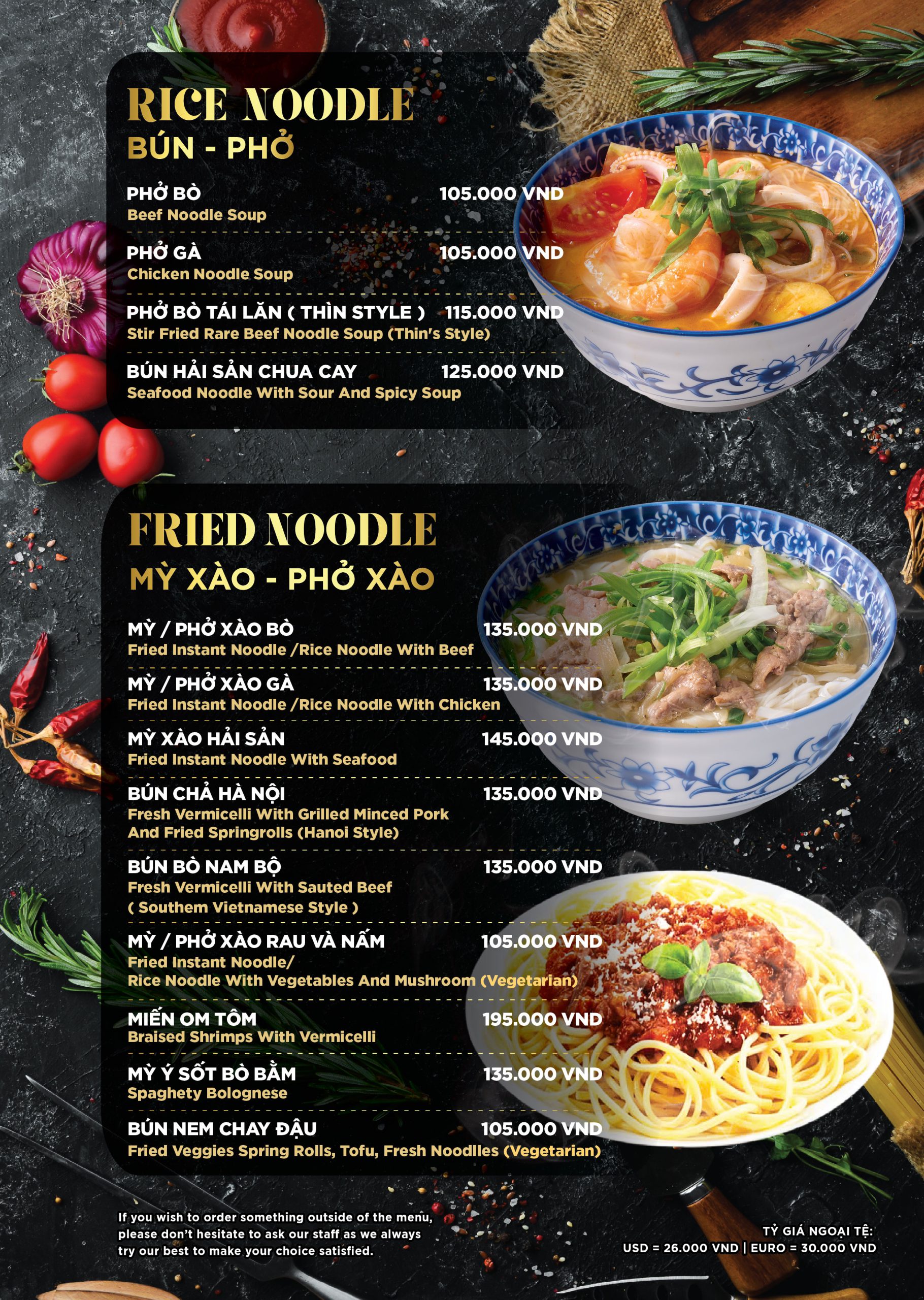 RICE NOODLE
BÚN - PHỞ

PHỞ BÒ 105.000 VND
Beef Noodle Soup

PHỞ GÀ 105.000 VND
Chicken Noodle Soup

PHỞ BÒ TÁI LĂN ( THÌN STYLE ) 115.000 VND
Stir Fried Rare Beef Noodle Soup (Thin's Style)

BÚN HẢI SẢN CHUA CAY 125.000 VND
Seafood Noodle With Sour And Spicy Soup

FRIED NOODLE
MỲ XÀO - PHỞ XÀO

MỲ / PHỞ XÀO BÒ 135.000 VND
Fried Instant Noodle /Rice Noodle With Beef

MỲ / PHỞ XÀO GÀ 135.000 VND
Fried Instant Noodle /Rice Noodle With Chicken

MỲ XÀO HẢI SẢN 145.000 VND
Fried Instant Noodle With Seafood

BÚN CHẢ HÀ NỘI 135.000 VND
Fresh Vermicelli With Grilled Minced Pork And Fried Springrolls (Hanoi Style)

BÚN BÒ NAM BỘ 135.000 VND
Fresh Vermicelli With Sauted Beef ( Southem Vietnamese Style )

MỲ / PHỞ XÀO RAU VÀ NẤM 105.000 VND
Fried Instant Noodle/
Rice Noodle With Vegetables And Mushroom (Vegetarian)

MIẾN OM TÔM 195.000 VND
Braised Shrimps With Vermicelli

MỲ Ý SỐT BÒ BẰM 135.000 VND
Spaghety Bolognese

BÚN NEM CHAY ĐẬU 105.000 VND
Fried Veggies Spring Rolls, Tofu, Fresh Noodlles (Vegetarian)

If you wish to order something outside of the menu, please don't hesitate to ask our staff as we always try our best to make your choice satisfied.

TỶ GIÁ NGOẠI TỆ:
USD = 26.000 VND | EURO = 30.000 VND